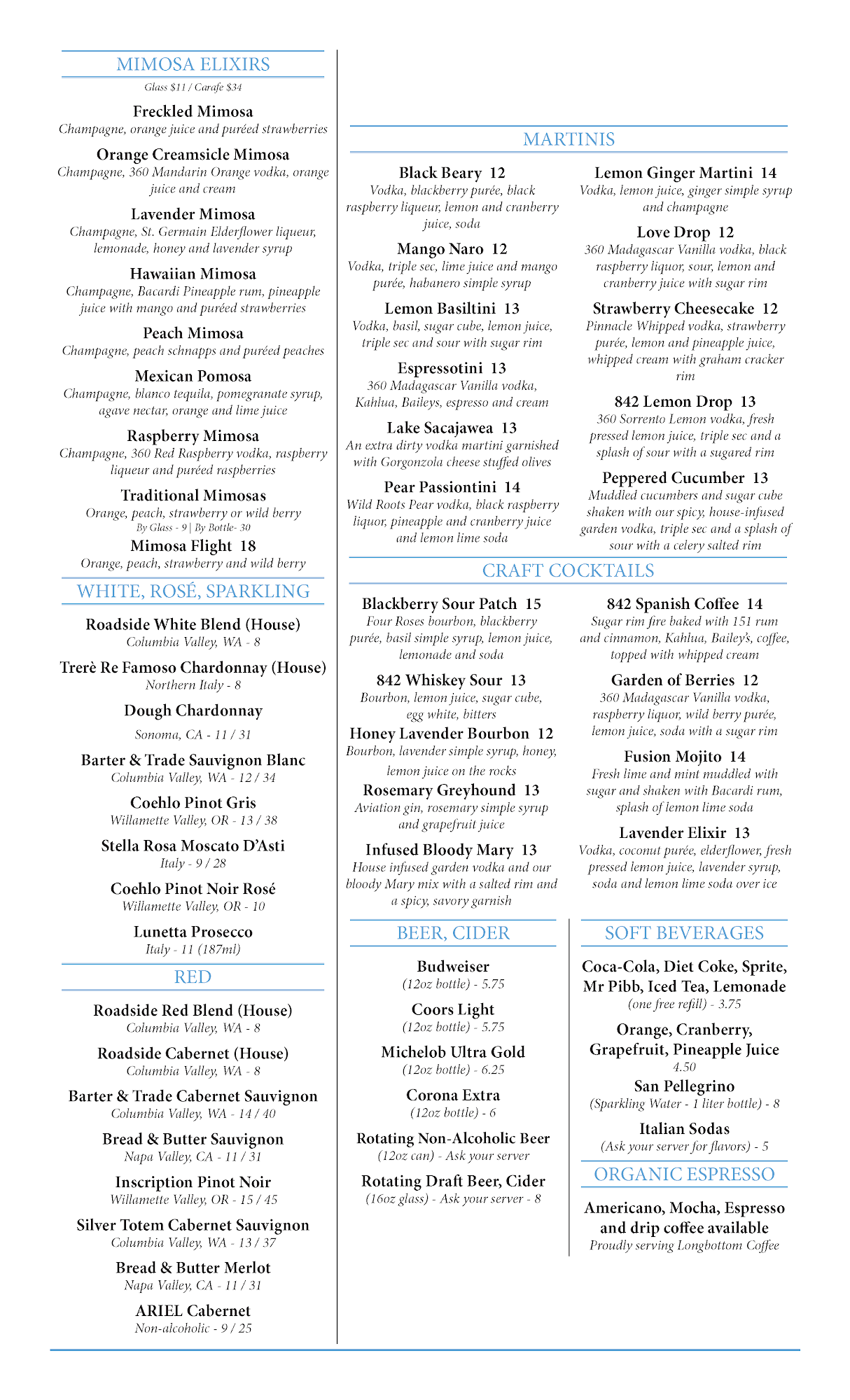 MIMOSA ELIXIRS
Glass $11 / Carafe $34

Freckled Mimosa
Champagne, orange juice and puréed strawberries

Orange Creamsicle Mimosa
Champagne, 360 Mandarin Orange vodka, orange juice and cream

Lavender Mimosa
Champagne, St. Germain Elderflower liqueur, lemonade, honey and lavender syrup

Hawaiian Mimosa
Champagne, Bacardi Pineapple rum, pineapple juice with mango and puréed strawberries

Peach Mimosa
Champagne, peach schnapps and puréed peaches

Mexican Pomosa
Champagne, blanco tequila, pomegranate syrup, agave nectar, orange and lime juice

Raspberry Mimosa
Champagne, 360 Red Raspberry vodka, raspberry liqueur and puréed raspberries

Traditional Mimosas
Orange, peach, strawberry or wild berry
By Glass - 9 | By Bottle- 30

Mimosa Flight 18
Orange, peach, strawberry and wild berry

WHITE, ROSÉ, SPARKLING

Roadside White Blend (House)
Columbia Valley, WA - 8

Trerè Re Famoso Chardonnay (House)
Northern Italy - 8

Dough Chardonnay
Sonoma, CA - 11 / 31

Barter & Trade Sauvignon Blanc
Columbia Valley, WA - 12 / 34

Coehlo Pinot Gris
Willamette Valley, OR - 13 / 38

Stella Rosa Moscato D'Asti
Italy - 9 / 28

Coehlo Pinot Noir Rosé
Willamette Valley, OR - 10

Lunetta Prosecco
Italy - 11 (187ml)

RED

Roadside Red Blend (House)
Columbia Valley, WA - 8

Roadside Cabernet (House)
Columbia Valley, WA - 8

Barter & Trade Cabernet Sauvignon
Columbia Valley, WA - 14 / 40

Bread & Butter Sauvignon
Napa Valley, CA - 11 / 31

Inscription Pinot Noir
Willamette Valley, OR - 15 / 45

Silver Totem Cabernet Sauvignon
Columbia Valley, WA - 13 / 37

Bread & Butter Merlot
Napa Valley, CA - 11 / 31

ARIEL Cabernet
Non-alcoholic - 9 / 25

MARTINIS

Black Beary 12
Vodka, blackberry purée, black raspberry liqueur, lemon and cranberry juice, soda

Mango Naro 12
Vodka, triple sec, lime juice and mango purée, habanero simple syrup

Lemon Basiltini 13
Vodka, basil, sugar cube, lemon juice, triple sec and sour with sugar rim

Espressotini 13
360 Madagascar Vanilla vodka, Kahlua, Baileys, espresso and cream

Lake Sacajawea 13
An extra dirty vodka martini garnished with Gorgonzola cheese stuffed olives

Pear Passiontini 14
Wild Roots Pear vodka, black raspberry liquor, pineapple and cranberry juice and lemon lime soda

Lemon Ginger Martini 14
Vodka, lemon juice, ginger simple syrup and champagne

Love Drop 12
360 Madagascar Vanilla vodka, black raspberry liquor, sour, lemon and cranberry juice with sugar rim

Strawberry Cheesecake 12
Pinnacle Whipped vodka, strawberry purée, lemon and pineapple juice, whipped cream with graham cracker rim

842 Lemon Drop 13
360 Sorrento Lemon vodka, fresh pressed lemon juice, triple sec and a splash of sour with a sugared rim

Peppered Cucumber 13
Muddled cucumbers and sugar cube shaken with our spicy, house-infused garden vodka, triple sec and a splash of sour with a celery salted rim

CRAFT COCKTAILS

Blackberry Sour Patch 15
Four Roses bourbon, blackberry purée, basil simple syrup, lemon juice, lemonade and soda

842 Whiskey Sour 13
Bourbon, lemon juice, sugar cube, egg white, bitters

Honey Lavender Bourbon 12
Bourbon, lavender simple syrup, honey, lemon juice on the rocks

Rosemary Greyhound 13
Aviation gin, rosemary simple syrup and grapefruit juice

Infused Bloody Mary 13
House infused garden vodka and our bloody Mary mix with a salted rim and a spicy, savory garnish

842 Spanish Coffee 14
Sugar rim fire baked with 151 rum and cinnamon, Kahlua, Bailey's, coffee, topped with whipped cream

Garden of Berries 12
360 Madagascar Vanilla vodka, raspberry liquor, wild berry purée, lemon juice, soda with a sugar rim

Fusion Mojito 14
Fresh lime and mint muddled with sugar and shaken with Bacardi rum, splash of lemon lime soda

Lavender Elixir 13
Vodka, coconut purée, elderflower, fresh pressed lemon juice, lavender syrup, soda and lemon lime soda over ice

BEER, CIDER

Budweiser
(12oz bottle) - 5.75

Coors Light
(12oz bottle) - 5.75

Michelob Ultra Gold
(12oz bottle) - 6.25

Corona Extra
(12oz bottle) - 6

Rotating Non-Alcoholic Beer
(12oz can) - Ask your server

Rotating Draft Beer, Cider
(16oz glass) - Ask your server - 8

SOFT BEVERAGES

Coca-Cola, Diet Coke, Sprite, Mr Pibb, Iced Tea, Lemonade
(one free refill) - 3.75

Orange, Cranberry, Grapefruit, Pineapple Juice
4.50

San Pellegrino
(Sparkling Water - 1 liter bottle) - 8

Italian Sodas
(Ask your server for flavors) - 5

ORGANIC ESPRESSO

Americano, Mocha, Espresso and drip coffee available
Proudly serving Longbottom Coffee